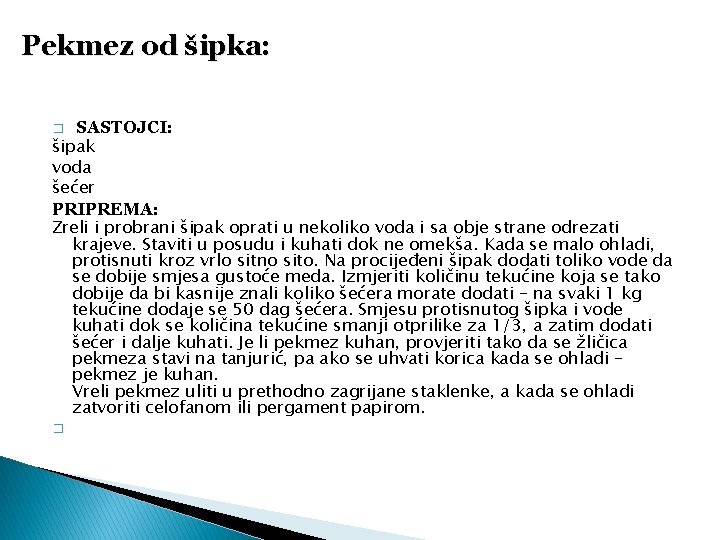 Pekmez od šipka:

SASTOJCI:
šipak
voda
šećer

PRIPREMA:
Zreli i probrani šipak oprati u nekoliko voda i sa obje strane odrezati krajeve. Staviti u posudu i kuhati dok ne omekša. Kada se malo ohladi, protisnuti kroz vrlo sitno sito. Na procijeđeni šipak dodati toliko vode da se dobije smjesa gustoće meda. Izmjeriti količinu tekućine koja se tako dobije da bi kasnije znali koliko šećera morate dodati – na svaki 1 kg tekućine dodaje se 50 dag šećera. Smjesu protisnutog šipka i vode kuhati dok se količina tekućine smanji otprilike za 1/3, a zatim dodati šećer i dalje kuhati. Je li pekmez kuhan, provjeriti tako da se žličica pekmeza stavi na tanjurić, pa ako se uhvati korica kada se ohladi – pekmez je kuhan.
Vreli pekmez uliti u prethodno zagrijane staklenke, a kada se ohladi zatvoriti celofanom ili pergament papirom.